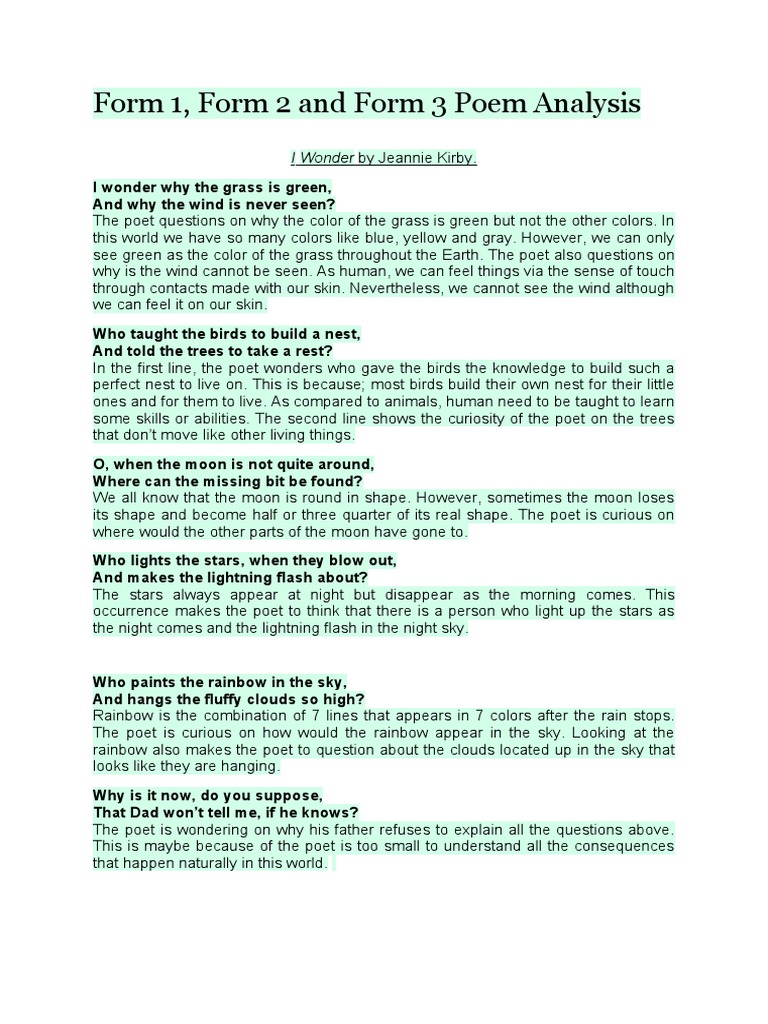 Form 1, Form 2 and Form 3 Poem Analysis

I Wonder by Jeannie Kirby.

I wonder why the grass is green,
And why the wind is never seen?
The poet questions on why the color of the grass is green but not the other colors. In this world we have so many colors like blue, yellow and gray. However, we can only see green as the color of the grass throughout the Earth. The poet also questions on why is the wind cannot be seen. As human, we can feel things via the sense of touch through contacts made with our skin. Nevertheless, we cannot see the wind although we can feel it on our skin.

Who taught the birds to build a nest,
And told the trees to take a rest?
In the first line, the poet wonders who gave the birds the knowledge to build such a perfect nest to live on. This is because; most birds build their own nest for their little ones and for them to live. As compared to animals, human need to be taught to learn some skills or abilities. The second line shows the curiosity of the poet on the trees that don't move like other living things.

O, when the moon is not quite around,
Where can the missing bit be found?
We all know that the moon is round in shape. However, sometimes the moon loses its shape and become half or three quarter of its real shape. The poet is curious on where would the other parts of the moon have gone to.

Who lights the stars, when they blow out,
And makes the lightning flash about?
The stars always appear at night but disappear as the morning comes. This occurrence makes the poet to think that there is a person who light up the stars as the night comes and the lightning flash in the night sky.

Who paints the rainbow in the sky,
And hangs the fluffy clouds so high?
Rainbow is the combination of 7 lines that appears in 7 colors after the rain stops. The poet is curious on how would the rainbow appear in the sky. Looking at the rainbow also makes the poet to question about the clouds located up in the sky that looks like they are hanging.

Why is it now, do you suppose,
That Dad won't tell me, if he knows?
The poet is wondering on why his father refuses to explain all the questions above. This is maybe because of the poet is too small to understand all the consequences that happen naturally in this world.